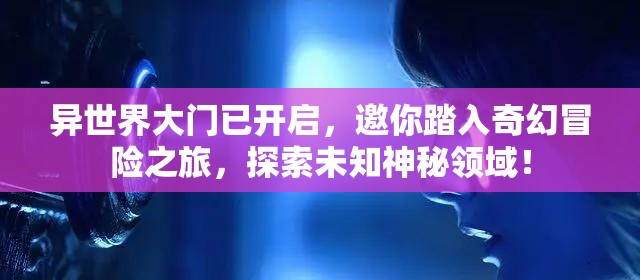 异世界大门已开启，邀你踏入奇幻冒险之旅，探索未知神秘领域！